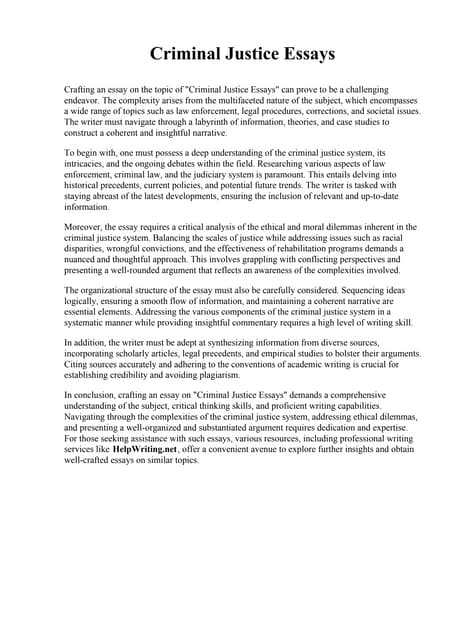 Criminal Justice Essays

Crafting an essay on the topic of "Criminal Justice Essays" can prove to be a challenging endeavor. The complexity arises from the multifaceted nature of the subject, which encompasses a wide range of topics such as law enforcement, legal procedures, corrections, and societal issues. The writer must navigate through a labyrinth of information, theories, and case studies to construct a coherent and insightful narrative.

To begin with, one must possess a deep understanding of the criminal justice system, its intricacies, and the ongoing debates within the field. Researching various aspects of law enforcement, criminal law, and the judiciary system is paramount. This entails delving into historical precedents, current policies, and potential future trends. The writer is tasked with staying abreast of the latest developments, ensuring the inclusion of relevant and up-to-date information.

Moreover, the essay requires a critical analysis of the ethical and moral dilemmas inherent in the criminal justice system. Balancing the scales of justice while addressing issues such as racial disparities, wrongful convictions, and the effectiveness of rehabilitation programs demands a nuanced and thoughtful approach. This involves grappling with conflicting perspectives and presenting a well-rounded argument that reflects an awareness of the complexities involved.

The organizational structure of the essay must also be carefully considered. Sequencing ideas logically, ensuring a smooth flow of information, and maintaining a coherent narrative are essential elements. Addressing the various components of the criminal justice system in a systematic manner while providing insightful commentary requires a high level of writing skill.

In addition, the writer must be adept at synthesizing information from diverse sources, incorporating scholarly articles, legal precedents, and empirical studies to bolster their arguments. Citing sources accurately and adhering to the conventions of academic writing is crucial for establishing credibility and avoiding plagiarism.

In conclusion, crafting an essay on "Criminal Justice Essays" demands a comprehensive understanding of the subject, critical thinking skills, and proficient writing capabilities. Navigating through the complexities of the criminal justice system, addressing ethical dilemmas, and presenting a well-organized and substantiated argument requires dedication and expertise. For those seeking assistance with such essays, various resources, including professional writing services like HelpWriting.net, offer a convenient avenue to explore further insights and obtain well-crafted essays on similar topics.